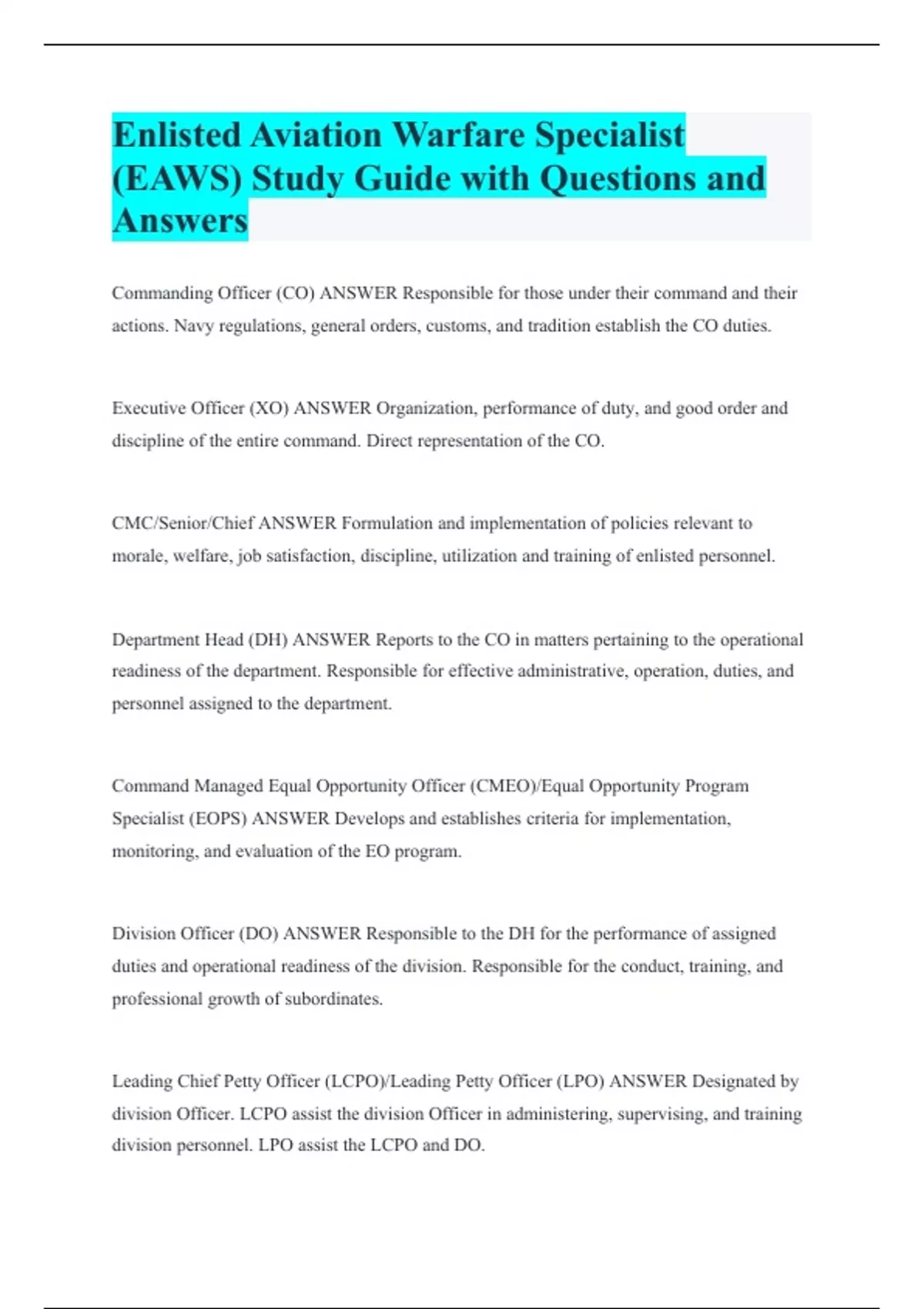 Enlisted Aviation Warfare Specialist (EAWS) Study Guide with Questions and Answers

Commanding Officer (CO) ANSWER Responsible for those under their command and their actions. Navy regulations, general orders, customs, and tradition establish the CO duties.

Executive Officer (XO) ANSWER Organization, performance of duty, and good order and discipline of the entire command. Direct representation of the CO.

CMC/Senior/Chief ANSWER Formulation and implementation of policies relevant to morale, welfare, job satisfaction, discipline, utilization and training of enlisted personnel.

Department Head (DH) ANSWER Reports to the CO in matters pertaining to the operational readiness of the department. Responsible for effective administrative, operation, duties, and personnel assigned to the department.

Command Managed Equal Opportunity Officer (CMEO)/Equal Opportunity Program Specialist (EOPS) ANSWER Develops and establishes criteria for implementation, monitoring, and evaluation of the EO program.

Division Officer (DO) ANSWER Responsible to the DH for the performance of assigned duties and operational readiness of the division. Responsible for the conduct, training, and professional growth of subordinates.

Leading Chief Petty Officer (LCPO)/Leading Petty Officer (LPO) ANSWER Designated by division Officer. LCPO assist the division Officer in administering, supervising, and training division personnel. LPO assist the LCPO and DO.